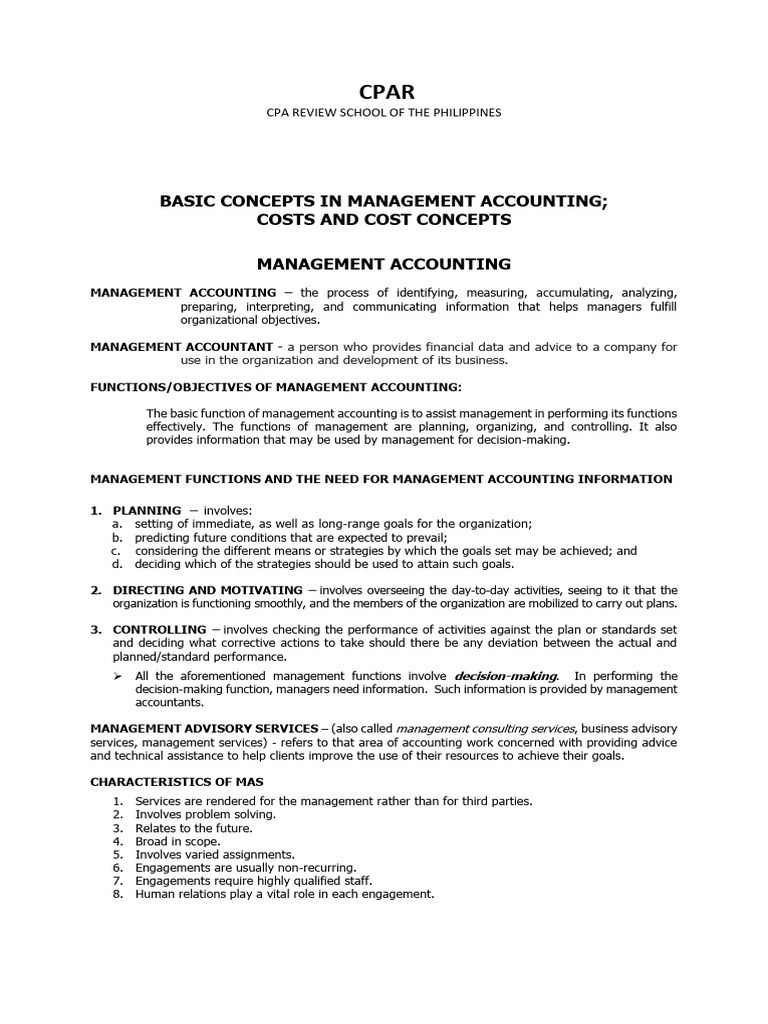 CPAR
CPA REVIEW SCHOOL OF THE PHILIPPINES

BASIC CONCEPTS IN MANAGEMENT ACCOUNTING;
COSTS AND COST CONCEPTS

MANAGEMENT ACCOUNTING

MANAGEMENT ACCOUNTING – the process of identifying, measuring, accumulating, analyzing, preparing, interpreting, and communicating information that helps managers fulfill organizational objectives.

MANAGEMENT ACCOUNTANT - a person who provides financial data and advice to a company for use in the organization and development of its business.

FUNCTIONS/OBJECTIVES OF MANAGEMENT ACCOUNTING:

The basic function of management accounting is to assist management in performing its functions effectively. The functions of management are planning, organizing, and controlling. It also provides information that may be used by management for decision-making.

MANAGEMENT FUNCTIONS AND THE NEED FOR MANAGEMENT ACCOUNTING INFORMATION

1. PLANNING – involves:
a. setting of immediate, as well as long-range goals for the organization;
b. predicting future conditions that are expected to prevail;
c. considering the different means or strategies by which the goals set may be achieved; and
d. deciding which of the strategies should be used to attain such goals.

2. DIRECTING AND MOTIVATING – involves overseeing the day-to-day activities, seeing to it that the organization is functioning smoothly, and the members of the organization are mobilized to carry out plans.

3. CONTROLLING – involves checking the performance of activities against the plan or standards set and deciding what corrective actions to take should there be any deviation between the actual and planned/standard performance.

➢ All the aforementioned management functions involve decision-making. In performing the decision-making function, managers need information. Such information is provided by management accountants.

MANAGEMENT ADVISORY SERVICES – (also called management consulting services, business advisory services, management services) - refers to that area of accounting work concerned with providing advice and technical assistance to help clients improve the use of their resources to achieve their goals.

CHARACTERISTICS OF MAS

1. Services are rendered for the management rather than for third parties.
2. Involves problem solving.
3. Relates to the future.
4. Broad in scope.
5. Involves varied assignments.
6. Engagements are usually non-recurring.
7. Engagements require highly qualified staff.
8. Human relations play a vital role in each engagement.